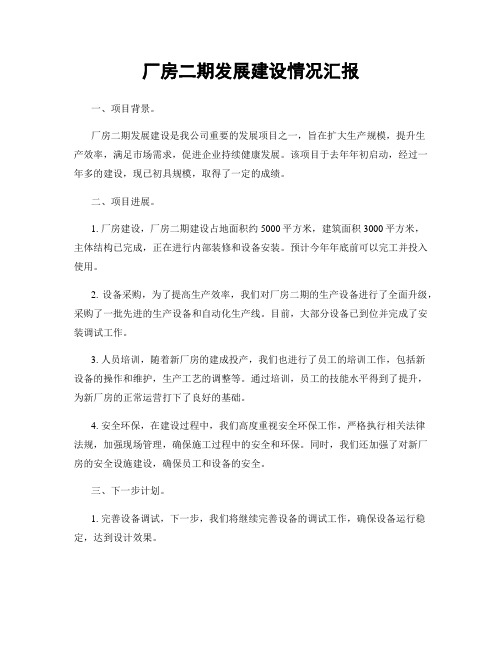 厂房二期发展建设情况汇报

一、项目背景。

厂房二期发展建设是我公司重要的发展项目之一，旨在扩大生产规模，提升生产效率，满足市场需求，促进企业持续健康发展。该项目于去年年初启动，经过一年多的建设，现已初具规模，取得了一定的成绩。

二、项目进展。

1. 厂房建设，厂房二期建设占地面积约 5000 平方米，建筑面积 3000 平方米，主体结构已完成，正在进行内部装修和设备安装。预计今年年底前可以完工并投入使用。

2. 设备采购，为了提高生产效率，我们对厂房二期的生产设备进行了全面升级，采购了一批先进的生产设备和自动化生产线。目前，大部分设备已到位并完成了安装调试工作。

3. 人员培训，随着新厂房的建成投产，我们也进行了员工的培训工作，包括新设备的操作和维护，生产工艺的调整等。通过培训，员工的技能水平得到了提升，为新厂房的正常运营打下了良好的基础。

4. 安全环保，在建设过程中，我们高度重视安全环保工作，严格执行相关法律法规，加强现场管理，确保施工过程中的安全和环保。同时，我们还加强了对新厂房的安全设施建设，确保员工和设备的安全。

三、下一步计划。

1. 完善设备调试，下一步，我们将继续完善设备的调试工作，确保设备运行稳定，达到设计效果。